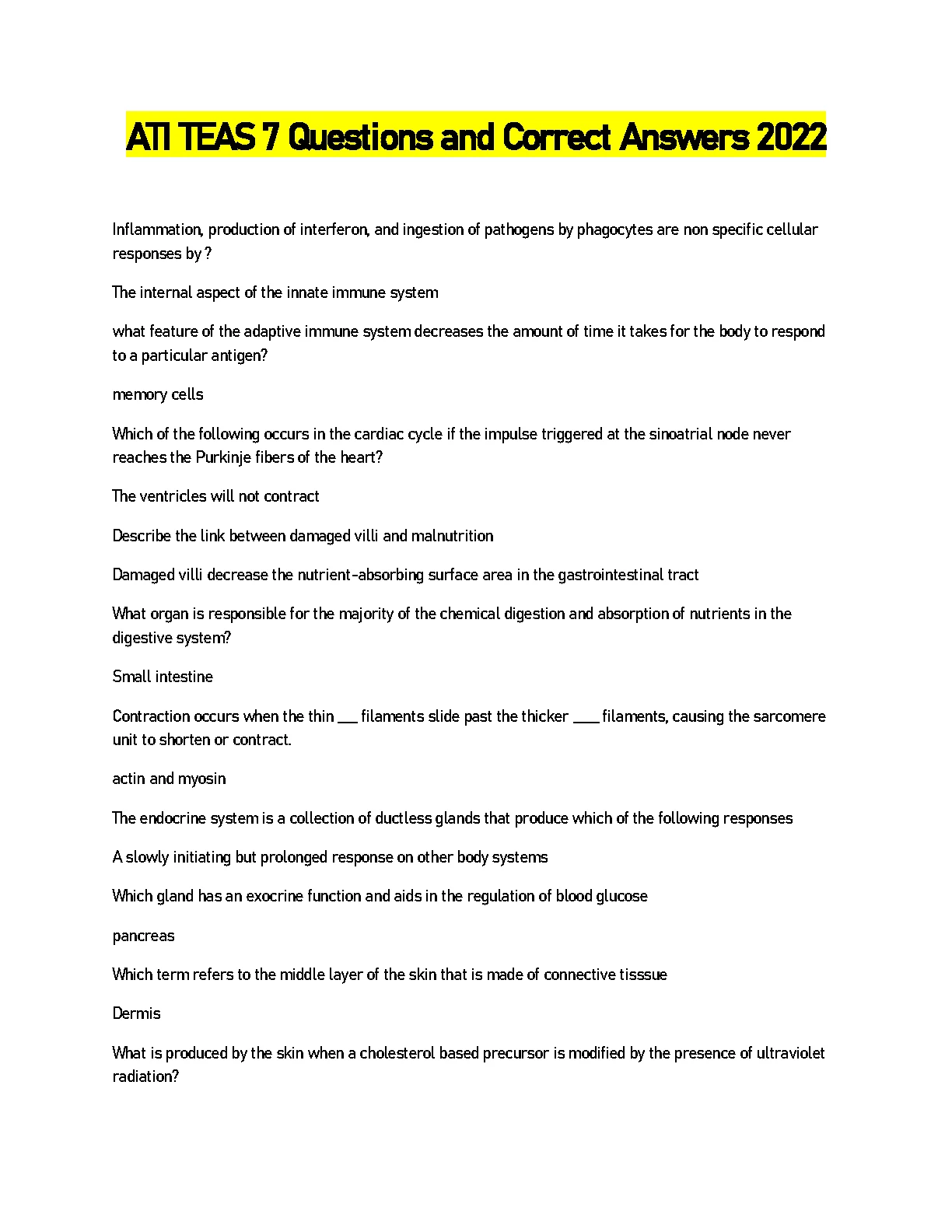 ATI TEAS 7 Questions and Correct Answers 2022

Inflammation, production of interferon, and ingestion of pathogens by phagocytes are non specific cellular responses by ?

The internal aspect of the innate immune system

what feature of the adaptive immune system decreases the amount of time it takes for the body to respond to a particular antigen?

memory cells

Which of the following occurs in the cardiac cycle if the impulse triggered at the sinoatrial node never reaches the Purkinje fibers of the heart?

The ventricles will not contract

Describe the link between damaged villi and malnutrition

Damaged villi decrease the nutrient-absorbing surface area in the gastrointestinal tract

What organ is responsible for the majority of the chemical digestion and absorption of nutrients in the digestive system?

Small intestine

Contraction occurs when the thin ___ filaments slide past the thicker ____ filaments, causing the sarcomere unit to shorten or contract.

actin and myosin

The endocrine system is a collection of ductless glands that produce which of the following responses

A slowly initiating but prolonged response on other body systems

Which gland has an exocrine function and aids in the regulation of blood glucose

pancreas

Which term refers to the middle layer of the skin that is made of connective tisssue

Dermis

What is produced by the skin when a cholesterol based precursor is modified by the presence of ultraviolet radiation?